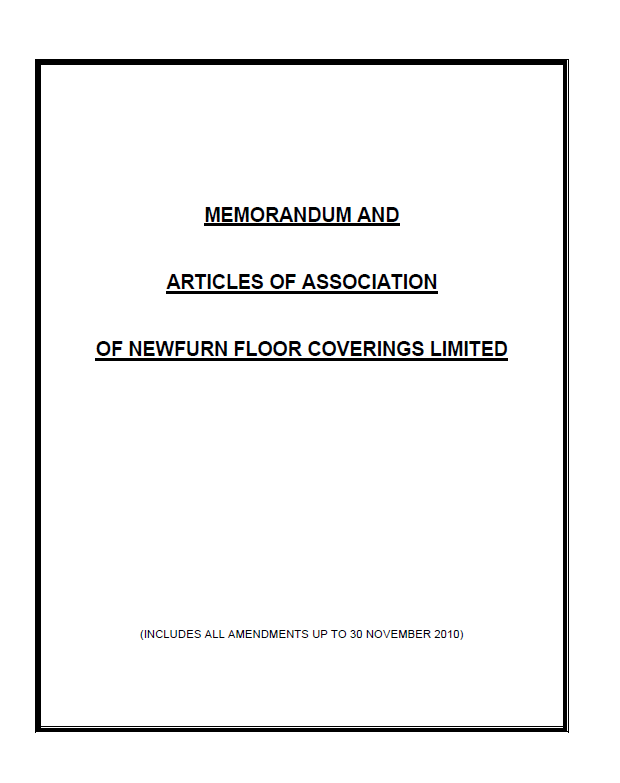 MEMORANDUM AND

ARTICLES OF ASSOCIATION

OF NEWFURN FLOOR COVERINGS LIMITED

(INCLUDES ALL AMENDMENTS UP TO 30 NOVEMBER 2010)